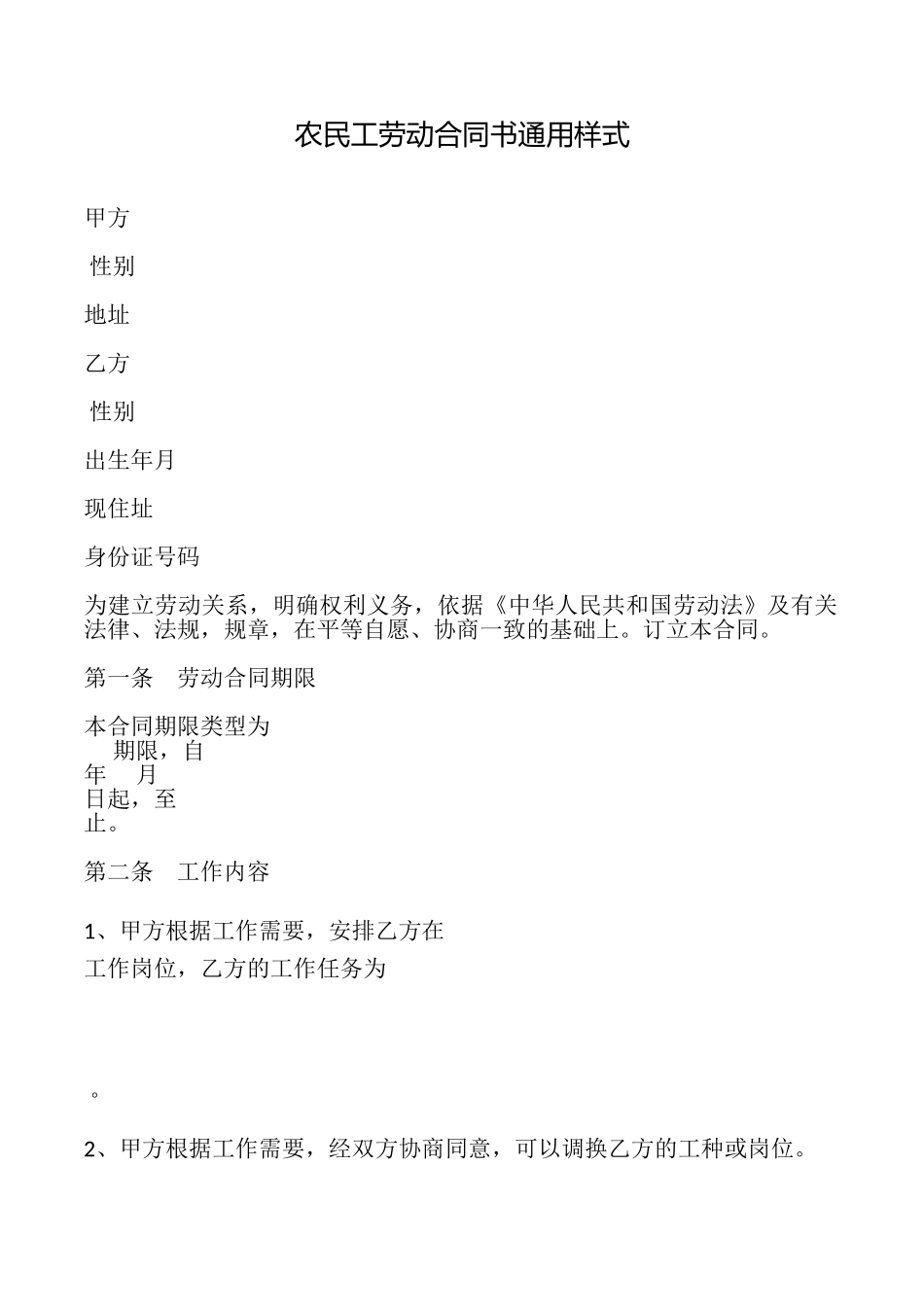 农民工劳动合同书通用样式

甲方

性别

地址

乙方

性别

出生年月

现住址

身份证号码

为建立劳动关系，明确权利义务，依据《中华人民共和国劳动法》及有关法律、法规，规章，在平等自愿、协商一致的基础上。订立本合同。

第一条 劳动合同期限

本合同期限类型为
期限，自
年 月
日起，至
止。

第二条 工作内容

1、甲方根据工作需要，安排乙方在
工作岗位，乙方的工作任务为

。

2、甲方根据工作需要，经双方协商同意，可以调换乙方的工种或岗位。